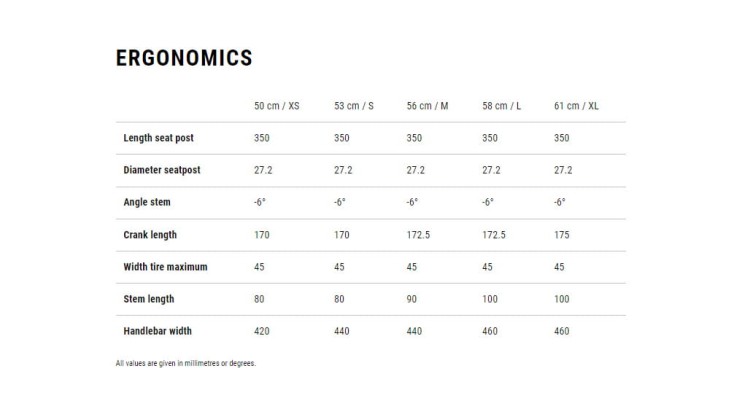 ERGONOMICS

| | 50 cm / XS | 53 cm / S | 56 cm / M | 58 cm / L | 61 cm / XL |
|---|---|---|---|---|---|
| Length seat post | 350 | 350 | 350 | 350 | 350 |
| Diameter seatpost | 27.2 | 27.2 | 27.2 | 27.2 | 27.2 |
| Angle stem | -6° | -6° | -6° | -6° | -6° |
| Crank length | 170 | 170 | 172.5 | 172.5 | 175 |
| Width tire maximum | 45 | 45 | 45 | 45 | 45 |
| Stem length | 80 | 80 | 90 | 100 | 100 |
| Handlebar width | 420 | 440 | 440 | 460 | 460 |

All values are given in millimetres or degrees.